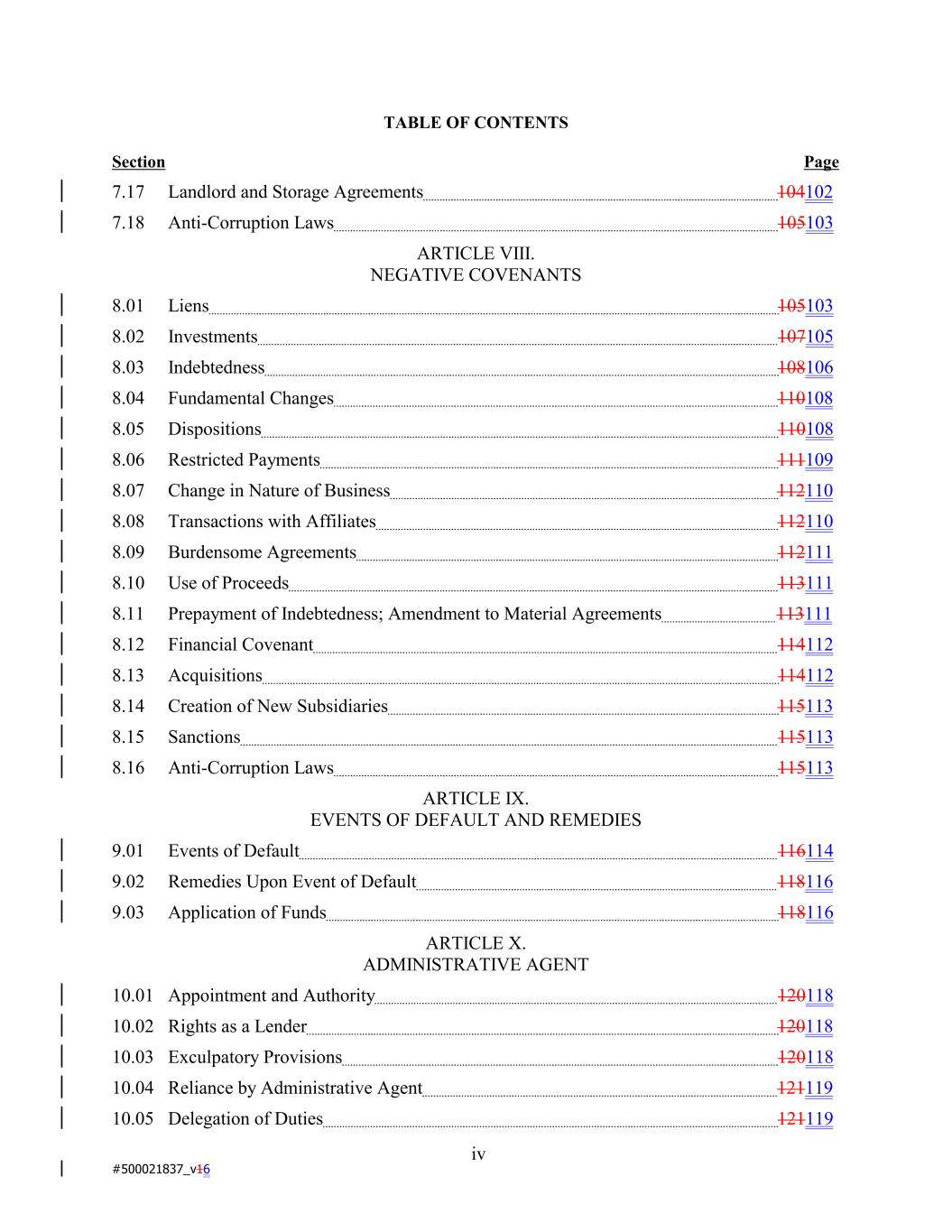 TABLE OF CONTENTS

Section Page

7.17 Landlord and Storage Agreements 104102
7.18 Anti-Corruption Laws 105103

ARTICLE VIII.
NEGATIVE COVENANTS

8.01 Liens 105103
8.02 Investments 107105
8.03 Indebtedness 108106
8.04 Fundamental Changes 110108
8.05 Dispositions 110108
8.06 Restricted Payments 111109
8.07 Change in Nature of Business 112110
8.08 Transactions with Affiliates 112110
8.09 Burdensome Agreements 112111
8.10 Use of Proceeds 113111
8.11 Prepayment of Indebtedness; Amendment to Material Agreements 113111
8.12 Financial Covenant 114112
8.13 Acquisitions 114112
8.14 Creation of New Subsidiaries 115113
8.15 Sanctions 115113
8.16 Anti-Corruption Laws 115113

ARTICLE IX.
EVENTS OF DEFAULT AND REMEDIES

9.01 Events of Default 116114
9.02 Remedies Upon Event of Default 118116
9.03 Application of Funds 118116

ARTICLE X.
ADMINISTRATIVE AGENT

10.01 Appointment and Authority 120118
10.02 Rights as a Lender 120118
10.03 Exculpatory Provisions 120118
10.04 Reliance by Administrative Agent 121119
10.05 Delegation of Duties 121119

iv

#500021837_v16